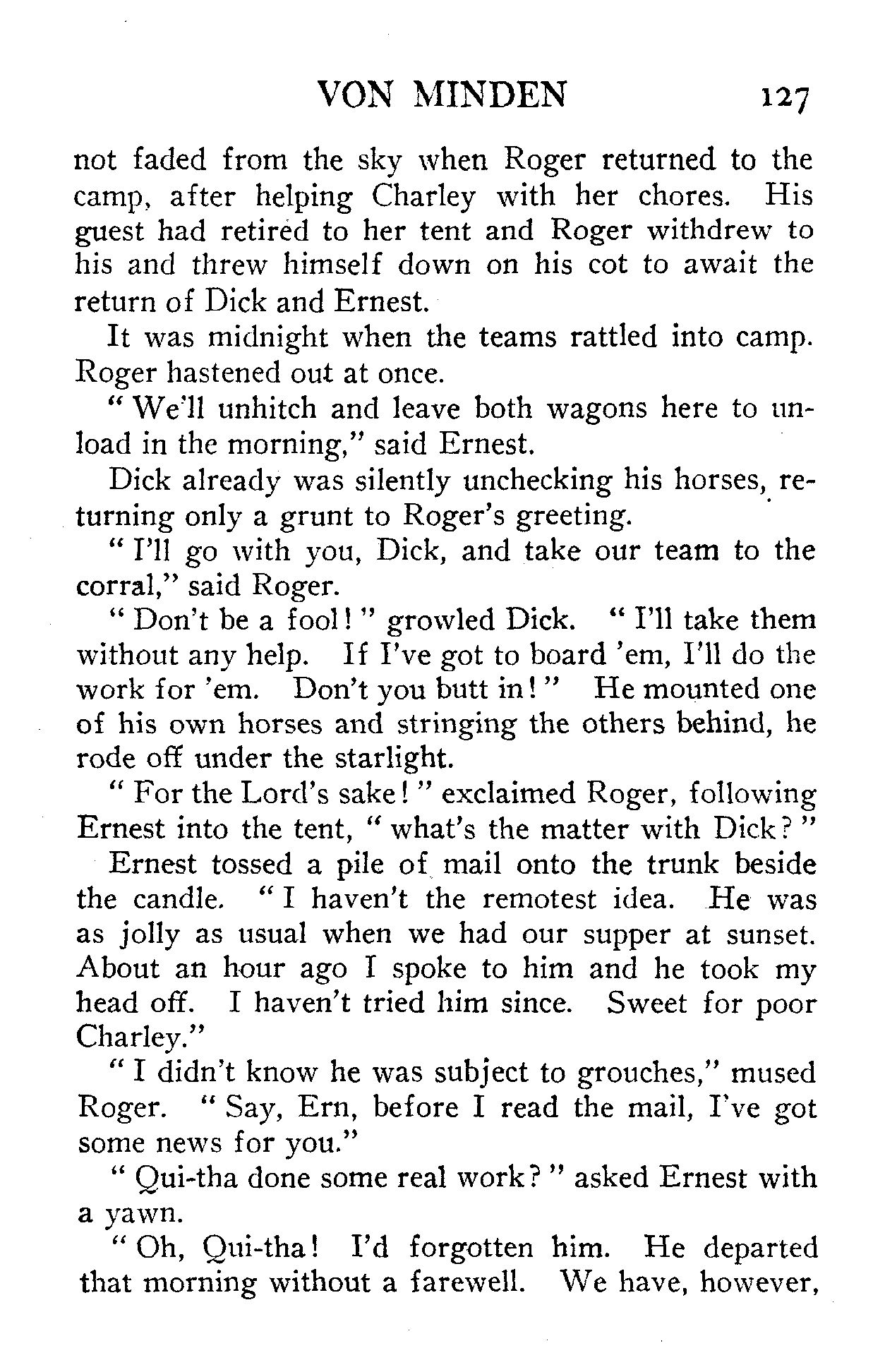 VON MINDEN 127

not faded from the sky when Roger returned to the camp, after helping Charley with her chores. His guest had retired to her tent and Roger withdrew to his and threw himself down on his cot to await the return of Dick and Ernest.

It was midnight when the teams rattled into camp. Roger hastened out at once.

"We'll unhitch and leave both wagons here to unload in the morning," said Ernest.

Dick already was silently unchecking his horses, returning only a grunt to Roger's greeting.

"I'll go with you, Dick, and take our team to the corral," said Roger.

"Don't be a fool!" growled Dick. "I'll take them without any help. If I've got to board 'em, I'll do the work for 'em. Don't you butt in!" He mounted one of his own horses and stringing the others behind, he rode off under the starlight.

"For the Lord's sake!" exclaimed Roger, following Ernest into the tent, "what's the matter with Dick?"

Ernest tossed a pile of mail onto the trunk beside the candle. "I haven't the remotest idea. He was as jolly as usual when we had our supper at sunset. About an hour ago I spoke to him and he took my head off. I haven't tried him since. Sweet for poor Charley."

"I didn't know he was subject to grouches," mused Roger. "Say, Ern, before I read the mail, I've got some news for you."

"Qui-tha done some real work?" asked Ernest with a yawn.

"Oh, Qui-tha! I'd forgotten him. He departed that morning without a farewell. We have, however,